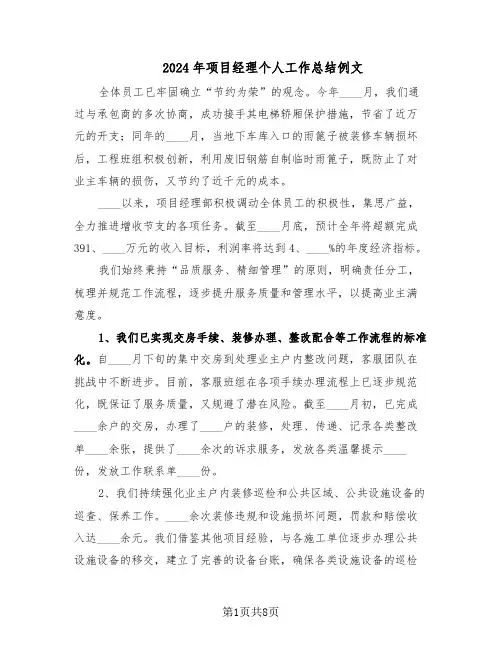 2024年项目经理个人工作总结例文

全体员工已牢固确立“节约为荣”的观念。今年____月，我们通过与承包商的多次协商，成功接手其电梯轿厢保护措施，节省了近万元的开支；同年的____月，当地下车库入口的雨篦子被装修车辆损坏后，工程班组积极创新，利用废旧钢筋自制临时雨篦子，既防止了对业主车辆的损伤，又节约了近千元的成本。

____以来，项目经理部积极调动全体员工的积极性，集思广益，全力推进增收节支的各项任务。截至____月底，预计全年将超额完成391、____万元的收入目标，利润率将达到4、____%的年度经济指标。

我们始终秉持“品质服务、精细管理”的原则，明确责任分工，梳理并规范工作流程，逐步提升服务质量和管理水平，以提高业主满意度。

1、我们已实现交房手续、装修办理、整改配合等工作流程的标准化。自____月下旬的集中交房到处理业主户内整改问题，客服团队在挑战中不断进步。目前，客服班组在各项手续办理流程上已逐步规范化，既保证了服务质量，又规避了潜在风险。截至____月初，已完成____余户的交房，办理了____户的装修，处理、传递、记录各类整改单____余张，提供了____余次的诉求服务，发放各类温馨提示____份，发放工作联系单____份。

2、我们持续强化业主户内装修巡检和公共区域、公共设施设备的巡查、保养工作。____余次装修违规和设施损坏问题，罚款和赔偿收入达____余元。我们借鉴其他项目经验，与各施工单位逐步办理公共设施设备的移交，建立了完善的设备台账，确保各类设施设备的巡检

第1页共8页